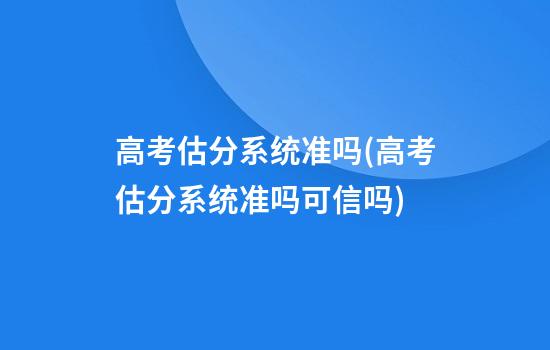 高考估分系统准吗(高考估分系统准吗可信吗)